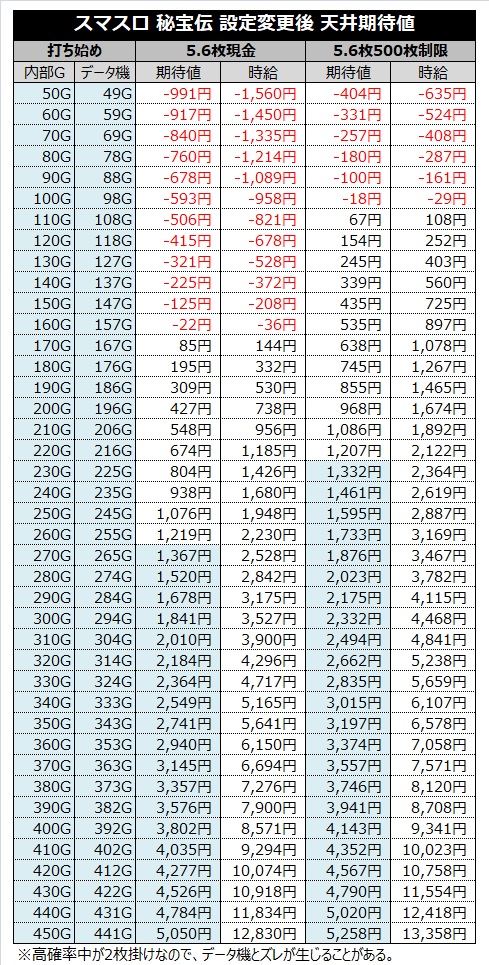 スマスロ 秘宝伝 設定変更後 天井期待値

| 打ち始め | | 5.6枚現金 | | 5.6枚500枚制限 | |
|---|---|---|---|---|---|
| 内部G | データ機 | 期待値 | 時給 | 期待値 | 時給 |
| 50G | 49G | -991円 | -1,560円 | -404円 | -635円 |
| 60G | 59G | -917円 | -1,450円 | -331円 | -524円 |
| 70G | 69G | -840円 | -1,335円 | -257円 | -408円 |
| 80G | 78G | -760円 | -1,214円 | -180円 | -287円 |
| 90G | 88G | -678円 | -1,089円 | -100円 | -161円 |
| 100G | 98G | -593円 | -958円 | -18円 | -29円 |
| 110G | 108G | -506円 | -821円 | 67円 | 108円 |
| 120G | 118G | -415円 | -678円 | 154円 | 252円 |
| 130G | 127G | -321円 | -528円 | 245円 | 403円 |
| 140G | 137G | -225円 | -372円 | 339円 | 560円 |
| 150G | 147G | -125円 | -208円 | 435円 | 725円 |
| 160G | 157G | -22円 | -36円 | 535円 | 897円 |
| 170G | 167G | 85円 | 144円 | 638円 | 1,078円 |
| 180G | 176G | 195円 | 332円 | 745円 | 1,267円 |
| 190G | 186G | 309円 | 530円 | 855円 | 1,465円 |
| 200G | 196G | 427円 | 738円 | 968円 | 1,674円 |
| 210G | 206G | 548円 | 956円 | 1,086円 | 1,892円 |
| 220G | 216G | 674円 | 1,185円 | 1,207円 | 2,122円 |
| 230G | 225G | 804円 | 1,426円 | 1,332円 | 2,364円 |
| 240G | 235G | 938円 | 1,680円 | 1,461円 | 2,619円 |
| 250G | 245G | 1,076円 | 1,948円 | 1,595円 | 2,887円 |
| 260G | 255G | 1,219円 | 2,230円 | 1,733円 | 3,169円 |
| 270G | 265G | 1,367円 | 2,528円 | 1,876円 | 3,467円 |
| 280G | 274G | 1,520円 | 2,842円 | 2,023円 | 3,782円 |
| 290G | 284G | 1,678円 | 3,175円 | 2,175円 | 4,115円 |
| 300G | 294G | 1,841円 | 3,527円 | 2,332円 | 4,468円 |
| 310G | 304G | 2,010円 | 3,900円 | 2,494円 | 4,841円 |
| 320G | 314G | 2,184円 | 4,296円 | 2,662円 | 5,238円 |
| 330G | 324G | 2,364円 | 4,717円 | 2,835円 | 5,659円 |
| 340G | 333G | 2,549円 | 5,165円 | 3,015円 | 6,107円 |
| 350G | 343G | 2,741円 | 5,641円 | 3,197円 | 6,578円 |
| 360G | 353G | 2,940円 | 6,150円 | 3,374円 | 7,058円 |
| 370G | 363G | 3,145円 | 6,694円 | 3,557円 | 7,571円 |
| 380G | 373G | 3,357円 | 7,276円 | 3,746円 | 8,120円 |
| 390G | 382G | 3,576円 | 7,900円 | 3,941円 | 8,708円 |
| 400G | 392G | 3,802円 | 8,571円 | 4,143円 | 9,341円 |
| 410G | 402G | 4,035円 | 9,294円 | 4,352円 | 10,023円 |
| 420G | 412G | 4,277円 | 10,074円 | 4,567円 | 10,758円 |
| 430G | 422G | 4,526円 | 10,918円 | 4,790円 | 11,554円 |
| 440G | 431G | 4,784円 | 11,834円 | 5,020円 | 12,418円 |
| 450G | 441G | 5,050円 | 12,830円 | 5,258円 | 13,358円 |

※高確率中が2枚掛けなので、データ機とズレが生じることがある。